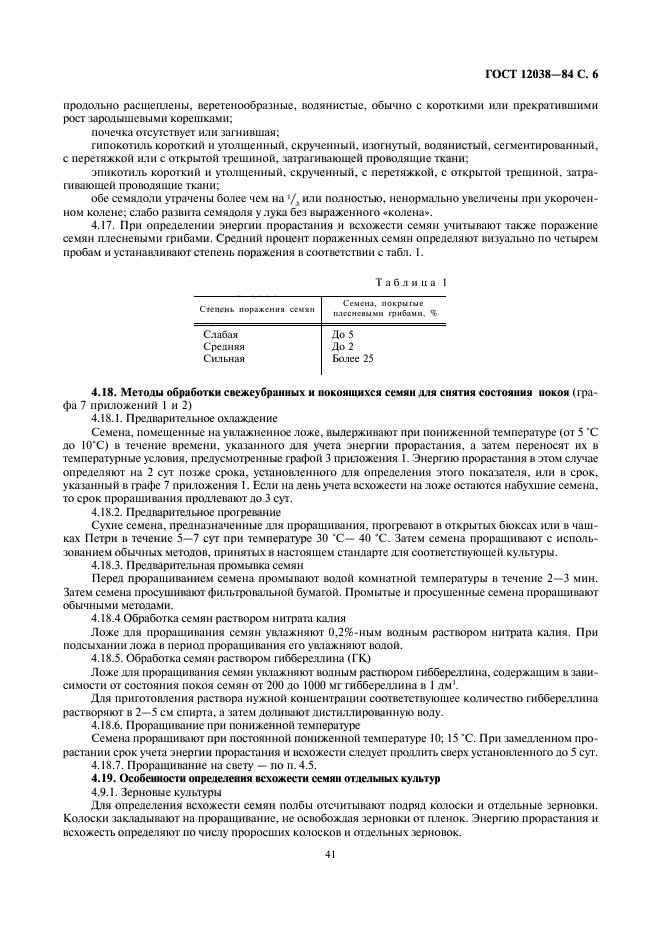 ГОСТ 12038—84 С. 6

продольно расщеплены, веретенообразные, водянистые, обычно с короткими или прекратившими рост зародышевыми корешками;

почечка отсутствует или загнившая;

гипокотиль короткий и утолщенный, скрученный, изогнутый, водянистый, сегментированный, с перетяжкой или с открытой трещиной, затрагивающей проводящие ткани;

эпикотиль короткий и утолщенный, скрученный, с перетяжкой, с открытой трещиной, затрагивающей проводящие ткани;

обе семядоли утрачены более чем на $^1/_3$ или полностью, ненормально увеличены при укороченном колене; слабо развита семядоля у лука без выраженного «колена».

4.17. При определении энергии прорастания и всхожести семян учитывают также поражение семян плесневыми грибами. Средний процент пораженных семян определяют визуально по четырем пробам и устанавливают степень поражения в соответствии с табл. 1.

Таблица 1

| Степень поражения семян | Семена, покрытые плесневыми грибами, % |
|---|---|
| Слабая | До 5 |
| Средняя | До 2 |
| Сильная | Более 25 |

4.18. Методы обработки свежеубранных и покоящихся семян для снятия состояния покоя (графа 7 приложений 1 и 2)

4.18.1. Предварительное охлаждение

Семена, помещенные на увлажненное ложе, выдерживают при пониженной температуре (от 5 °С до 10°С) в течение времени, указанного для учета энергии прорастания, а затем переносят их в температурные условия, предусмотренные графой 3 приложения 1. Энергию прорастания в этом случае определяют на 2 сут позже срока, установленного для определения этого показателя, или в срок, указанный в графе 7 приложения 1. Если на день учета всхожести на ложе остаются набухшие семена, то срок проращивания продлевают до 3 сут.

4.18.2. Предварительное прогревание

Сухие семена, предназначенные для проращивания, прогревают в открытых бюксах или в чашках Петри в течение 5—7 сут при температуре 30 °С— 40 °С. Затем семена проращивают с использованием обычных методов, принятых в настоящем стандарте для соответствующей культуры.

4.18.3. Предварительная промывка семян

Перед проращиванием семена промывают водой комнатной температуры в течение 2—3 мин. Затем семена просушивают фильтровальной бумагой. Промытые и просушенные семена проращивают обычными методами.

4.18.4 Обработка семян раствором нитрата калия

Ложе для проращивания семян увлажняют 0,2%-ным водным раствором нитрата калия. При подсыхании ложа в период проращивания его увлажняют водой.

4.18.5. Обработка семян раствором гиббереллина (ГК)

Ложе для проращивания семян увлажняют водным раствором гиббереллина, содержащим в зависимости от состояния покоя семян от 200 до 1000 мг гиббереллина в 1 дм$^3$.

Для приготовления раствора нужной концентрации соответствующее количество гиббереллина растворяют в 2—5 см спирта, а затем доливают дистиллированную воду.

4.18.6. Проращивание при пониженной температуре

Семена проращивают при постоянной пониженной температуре 10; 15 °С. При замедленном прорастании срок учета энергии прорастания и всхожести следует продлить сверх установленного до 5 сут.

4.18.7. Проращивание на свету — по п. 4.5.

4.19. Особенности определения всхожести семян отдельных культур

4.9.1. Зерновые культуры

Для определения всхожести семян полбы отсчитывают подряд колоски и отдельные зерновки. Колоски закладывают на проращивание, не освобождая зерновки от пленок. Энергию прорастания и всхожесть определяют по числу проросших колосков и отдельных зерновок.

41